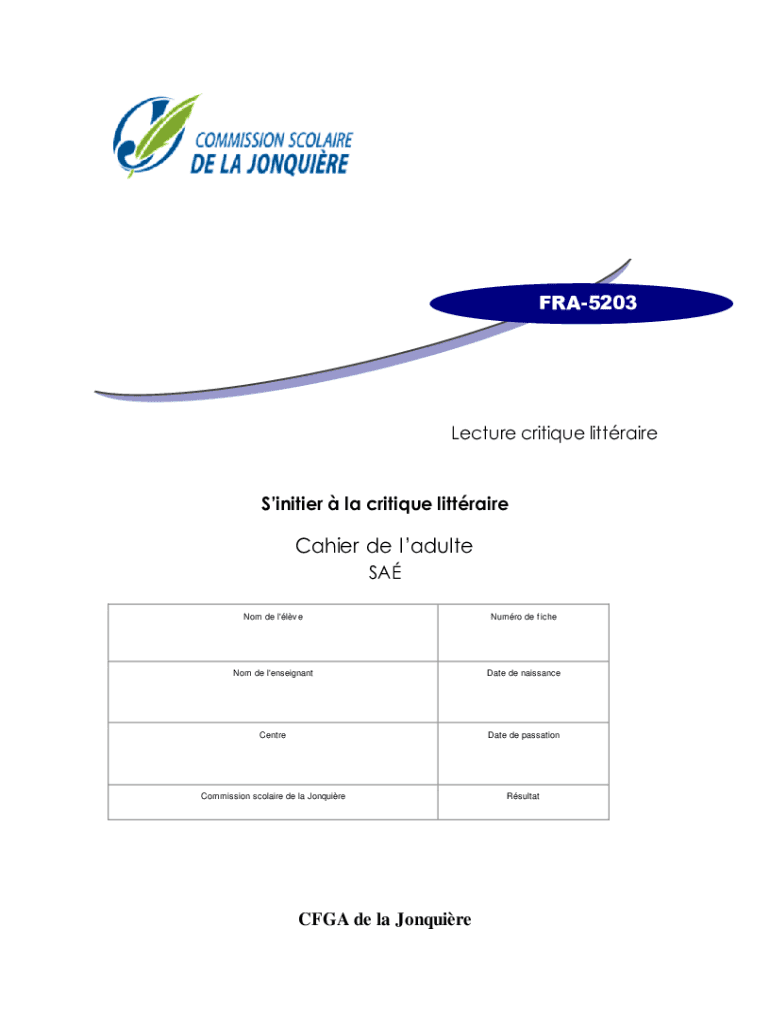 COMMISSION SCOLAIRE
DE LA JONQUIÈRE

FRA-5203

Lecture critique littéraire

S'initier à la critique littéraire

Cahier de l'adulte
SAÉ

| Nom de l'élève | Numéro de fiche |
|---|---|
| Nom de l'enseignant | Date de naissance |
| Centre | Date de passation |
| Commission scolaire de la Jonquière | Résultat |

CFGA de la Jonquière